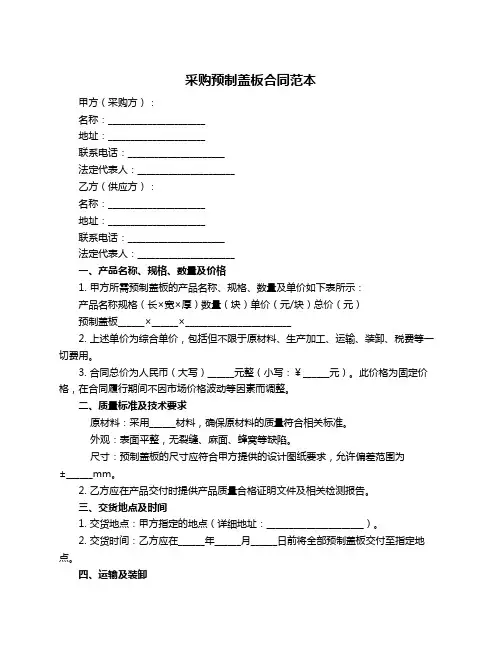 采购预制盖板合同范本

甲方（采购方）：

名称：____________________

地址：____________________

联系电话：____________________

法定代表人：____________________

乙方（供应方）：

名称：____________________

地址：____________________

联系电话：____________________

法定代表人：____________________

一、产品名称、规格、数量及价格

1. 甲方所需预制盖板的产品名称、规格、数量及单价如下表所示：

产品名称规格（长×宽×厚）数量（块）单价（元/块）总价（元）

预制盖板_____×_____×____________________

2. 上述单价为综合单价，包括但不限于原材料、生产加工、运输、装卸、税费等一切费用。

3. 合同总价为人民币（大写）_____元整（小写：¥_____元）。此价格为固定价格，在合同履行期间不因市场价格波动等因素而调整。

二、质量标准及技术要求

原材料：采用_____材料，确保原材料的质量符合相关标准。

外观：表面平整，无裂缝、麻面、蜂窝等缺陷。

尺寸：预制盖板的尺寸应符合甲方提供的设计图纸要求，允许偏差范围为±_____mm。

2. 乙方应在产品交付时提供产品质量合格证明文件及相关检测报告。

三、交货地点及时间

1. 交货地点：甲方指定的地点（详细地址：____________________）。

2. 交货时间：乙方应在_____年_____月_____日前将全部预制盖板交付至指定地点。

四、运输及装卸